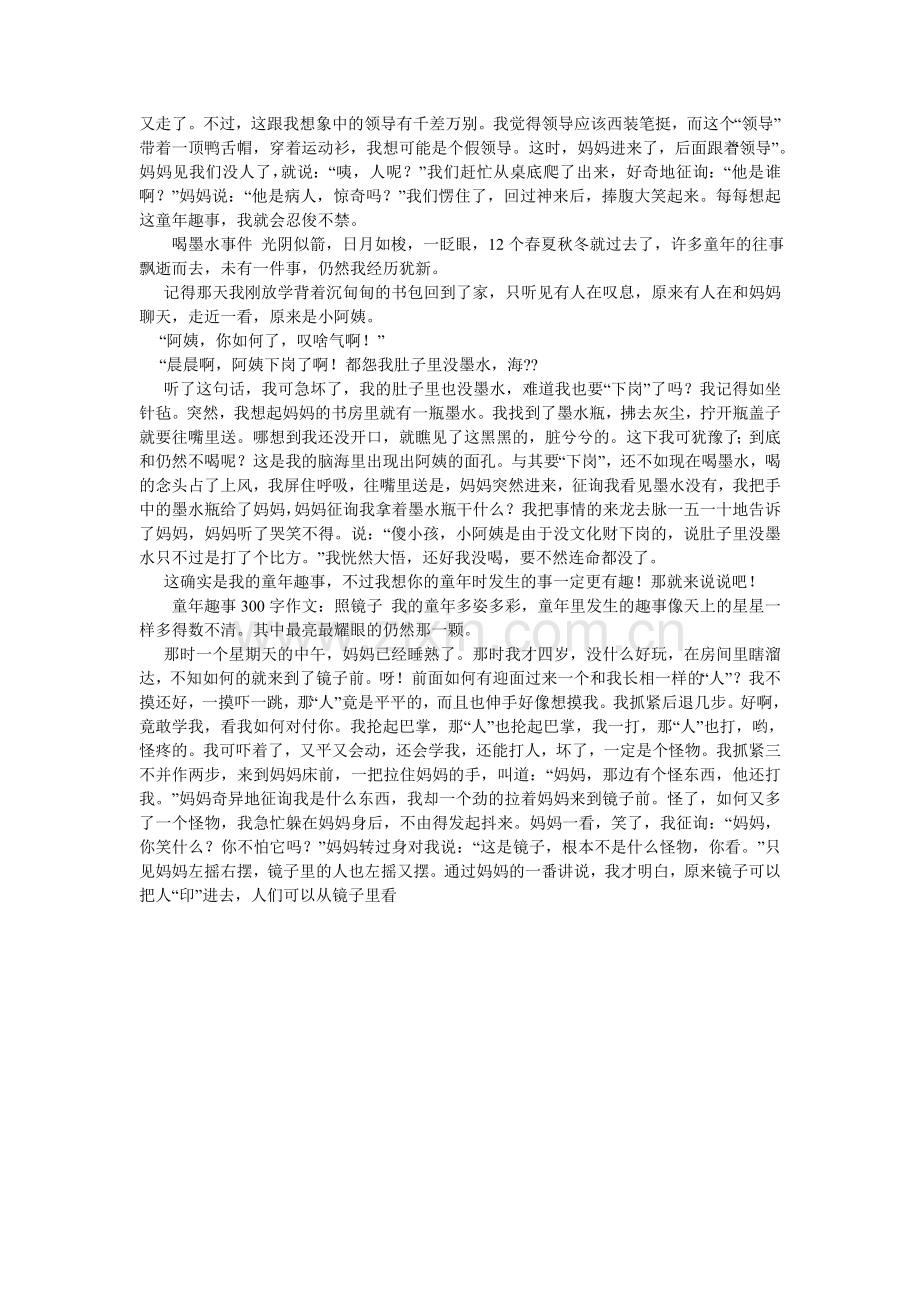 又走了。不过，这跟我想象中的领导有千差万别。我觉得领导应该西装笔挺，而这个“领导”带着一顶鸭舌帽，穿着运动衫，我想可能是个假领导。这时，妈妈进来了，后面跟着领导”。妈妈见我们没人了，就说：“咦，人呢？”我们赶忙从桌底爬了出来，好奇地征询：“他是谁啊？”妈妈说：“他是病人，惊奇吗？”我们愣住了，回过神来后，捧腹大笑起来。每每想起这童年趣事，我就会忍俊不禁。

喝墨水事件 光阴似箭，日月如梭，一眨眼，12个春夏秋冬就过去了，许多童年的往事飘逝而去，未有一件事，仍然我经历犹新。

记得那天我刚放学背着沉甸甸的书包回到了家，只听见有人在叹息，原来有人在和妈妈聊天，走近一看，原来是小阿姨。

“阿姨，你如何了，叹啥气啊！”

“晨晨啊，阿姨下岗了啊！都怨我肚子里没墨水，海??

听了这句话，我可急坏了，我的肚子里也没墨水，难道我也要“下岗”了吗？我记得如坐针毡。突然，我想起妈妈的书房里就有一瓶墨水。我找到了墨水瓶，拂去灰尘，拧开瓶盖子就要往嘴里送。哪想到我还没开口，就瞧见了这黑黑的，脏兮兮的。这下我可犹豫了；到底和仍然不喝呢？这是我的脑海里出现出阿姨的面孔。与其要“下岗”，还不如现在喝墨水，喝的念头占了上风，我屏住呼吸，往嘴里送是，妈妈突然进来，征询我看见墨水没有，我把手中的墨水瓶给了妈妈，妈妈征询我拿着墨水瓶干什么？我把事情的来龙去脉一五一十地告诉了妈妈，妈妈听了哭笑不得。说：“傻小孩，小阿姨是由于没文化财下岗的，说肚子里没墨水只不过是打了个比方。”我恍然大悟，还好我没喝，要不然连命都没了。

这确实是我的童年趣事，不过我想你的童年时发生的事一定更有趣！那就来说说吧！

童年趣事300字作文：照镜子 我的童年多姿多彩，童年里发生的趣事像天上的星星一样多得数不清。其中最亮最耀眼的仍然那一颗。

那时一个星期天的中午，妈妈已经睡熟了。那时我才四岁，没什么好玩，在房间里瞎溜达，不知如何的就来到了镜子前。呀！前面如何有迎面过来一个和我长相一样的“人”？我不摸还好，一摸吓一跳，那“人”竟是平平的，而且也伸手好像想摸我。我抓紧后退几步。好啊，竟敢学我，看我如何对付你。我抡起巴掌，那“人”也抡起巴掌，我一打，那“人”也打，哟，怪疼的。我可吓着了，又平又会动，还会学我，还能打人，坏了，一定是个怪物。我抓紧三不并作两步，来到妈妈床前，一把拉住妈妈的手，叫道：“妈妈，那边有个怪东西，他还打我。”妈妈奇异地征询我是什么东西，我却一个劲的拉着妈妈来到镜子前。怪了，如何又多了一个怪物，我急忙躲在妈妈身后，不由得发起抖来。妈妈一看，笑了，我征询：“妈妈，你笑什么？你不怕它吗？”妈妈转过身对我说：“这是镜子，根本不是什么怪物，你看。”只见妈妈左摇右摆，镜子里的人也左摇又摆。通过妈妈的一番讲说，我才明白，原来镜子可以把人“印”进去，人们可以从镜子里看

www.zixin.com.cn